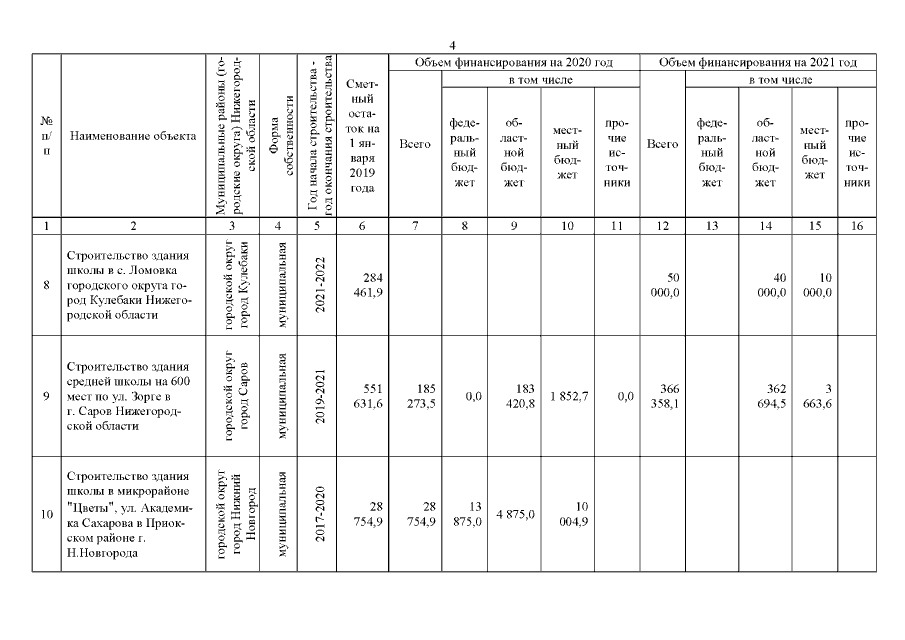 4

| № п/п | Наименование объекта | Муниципальные районы (городские округа) Нижегородской области | Форма собственности | Год начала строительства - год окончания строительства | Сметный остаток на 1 января 2019 года | Объем финансирования на 2020 год |  |  |  |  | Объем финансирования на 2021 год |  |  |  |  |
|---|---|---|---|---|---|---|---|---|---|---|---|---|---|---|---|
|  |  |  |  |  |  | Всего | в том числе |  |  |  | Всего | в том числе |  |  |  |
|  |  |  |  |  |  |  | федеральный бюджет | областной бюджет | местный бюджет | прочие источники |  | федеральный бюджет | областной бюджет | местный бюджет | прочие источники |
| 1 | 2 | 3 | 4 | 5 | 6 | 7 | 8 | 9 | 10 | 11 | 12 | 13 | 14 | 15 | 16 |
| 8 | Строительство здания школы в с. Ломовка городского округа город Кулебаки Нижегородской области | городской округ город Кулебаки | муниципальная | 2021-2022 | 284 461,9 |  |  |  |  |  | 50 000,0 |  | 40 000,0 | 10 000,0 |  |
| 9 | Строительство здания средней школы на 600 мест по ул. Зорге в г. Саров Нижегородской области | городской округ город Саров | муниципальная | 2019-2021 | 551 631,6 | 185 273,5 | 0,0 | 183 420,8 | 1 852,7 | 0,0 | 366 358,1 |  | 362 694,5 | 3 663,6 |  |
| 10 | Строительство здания школы в микрорайоне "Цветы", ул. Академика Сахарова в Приокском районе г. Н.Новгорода | городской округ город Нижний Новгород | муниципальная | 2017-2020 | 28 754,9 | 28 754,9 | 13 875,0 | 4 875,0 | 10 004,9 |  |  |  |  |  |  |